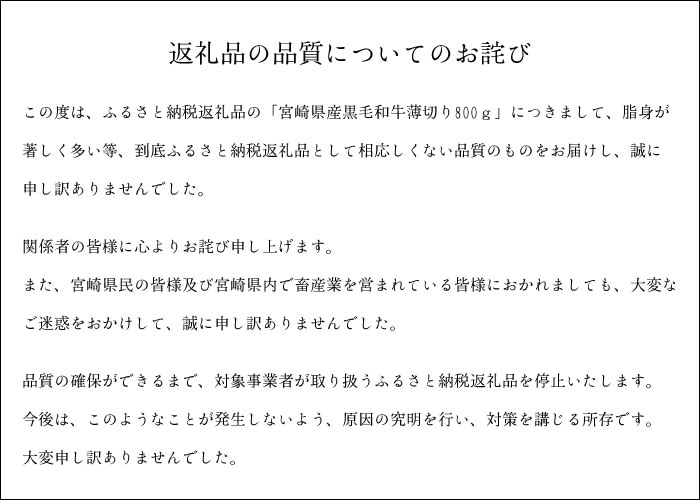 返礼品の品質についてのお詫び

この度は、ふるさと納税返礼品の「宮崎県産黒毛和牛薄切り800ｇ」につきまして、脂身が著しく多い等、到底ふるさと納税返礼品として相応しくない品質のものをお届けし、誠に申し訳ありませんでした。

関係者の皆様に心よりお詫び申し上げます。
また、宮崎県民の皆様及び宮崎県内で畜産業を営まれている皆様におかれましても、大変なご迷惑をおかけして、誠に申し訳ありませんでした。

品質の確保ができるまで、対象事業者が取り扱うふるさと納税返礼品を停止いたします。
今後は、このようなことが発生しないよう、原因の究明を行い、対策を講じる所存です。
大変申し訳ありませんでした。